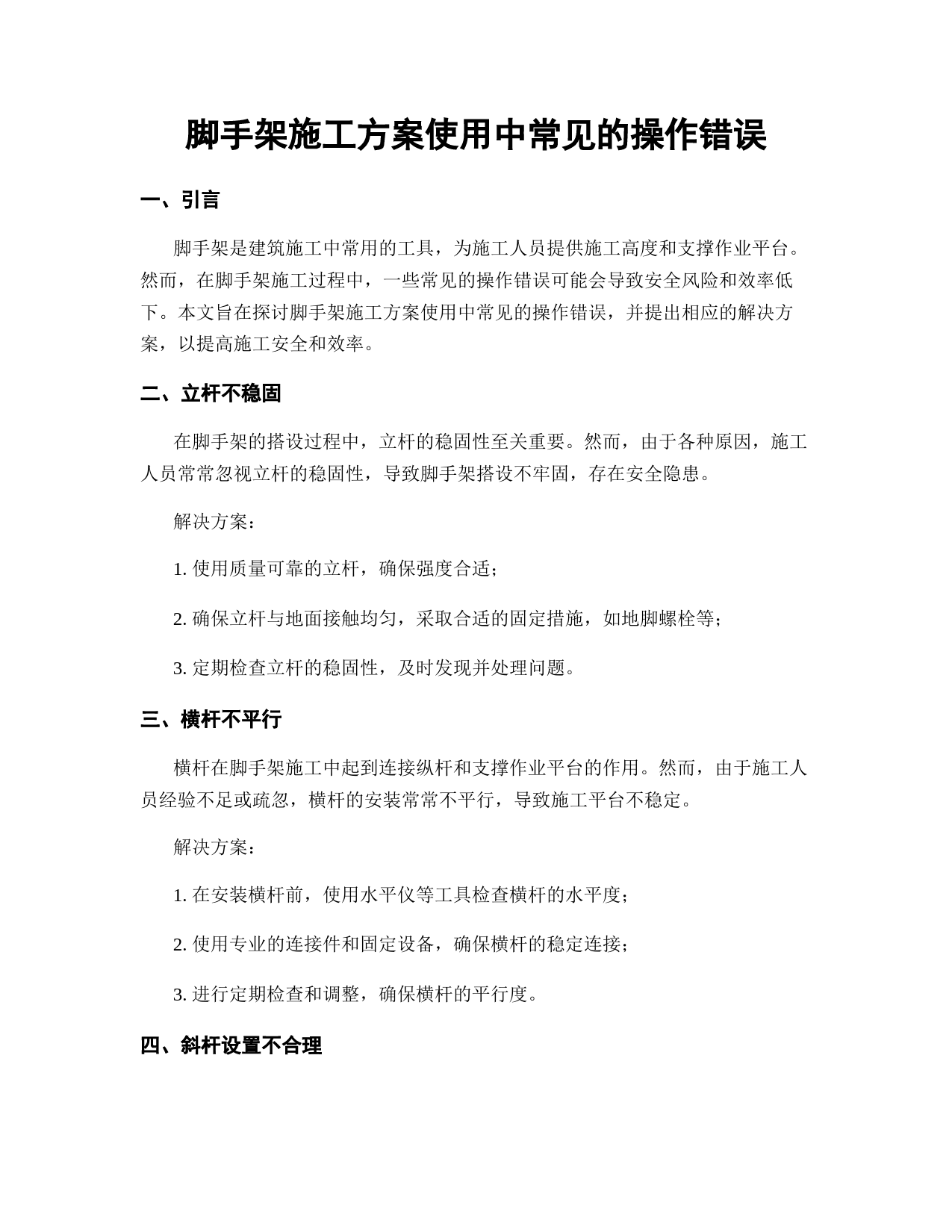 脚手架施工方案使用中常见的操作错误

一、引言

脚手架是建筑施工中常用的工具，为施工人员提供施工高度和支撑作业平台。然而，在脚手架施工过程中，一些常见的操作错误可能会导致安全风险和效率低下。本文旨在探讨脚手架施工方案使用中常见的操作错误，并提出相应的解决方案，以提高施工安全和效率。

二、立杆不稳固

在脚手架的搭设过程中，立杆的稳固性至关重要。然而，由于各种原因，施工人员常常忽视立杆的稳固性，导致脚手架搭设不牢固，存在安全隐患。

解决方案：

1. 使用质量可靠的立杆，确保强度合适；

2. 确保立杆与地面接触均匀，采取合适的固定措施，如地脚螺栓等；

3. 定期检查立杆的稳固性，及时发现并处理问题。

三、横杆不平行

横杆在脚手架施工中起到连接纵杆和支撑作业平台的作用。然而，由于施工人员经验不足或疏忽，横杆的安装常常不平行，导致施工平台不稳定。

解决方案：

1. 在安装横杆前，使用水平仪等工具检查横杆的水平度；

2. 使用专业的连接件和固定设备，确保横杆的稳定连接；

3. 进行定期检查和调整，确保横杆的平行度。

四、斜杆设置不合理